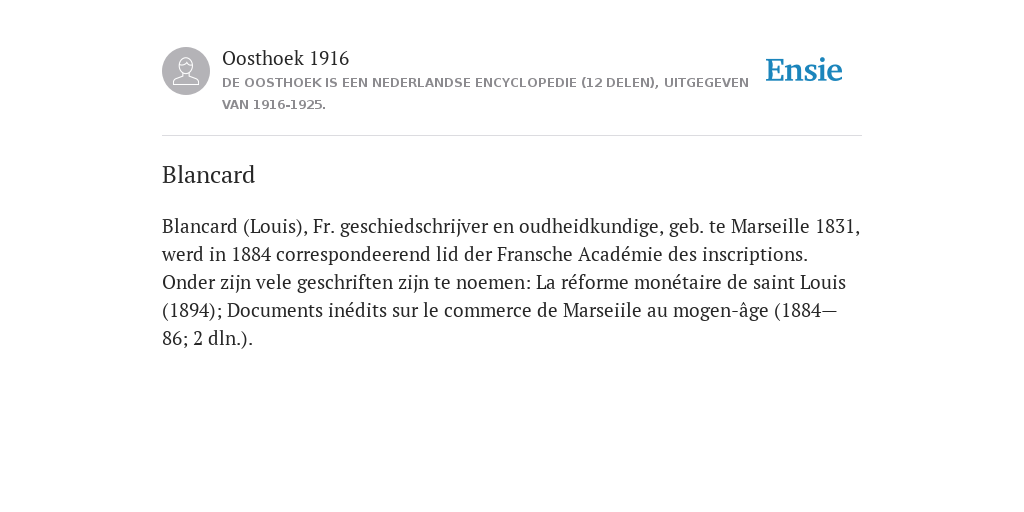 Oosthoek 1916
DE OOSTHOEK IS EEN NEDERLANDSE ENCYCLOPEDIE (12 DELEN), UITGEGEVEN VAN 1916-1925.

Ensie

Blancard

Blancard (Louis), Fr. geschiedschrijver en oudheidkundige, geb. te Marseille 1831, werd in 1884 correspondeerend lid der Fransche Académie des inscriptions. Onder zijn vele geschriften zijn te noemen: La réforme monétaire de saint Louis (1894); Documents inédits sur le commerce de Marseiile au mogen-âge (1884—86; 2 dln.).